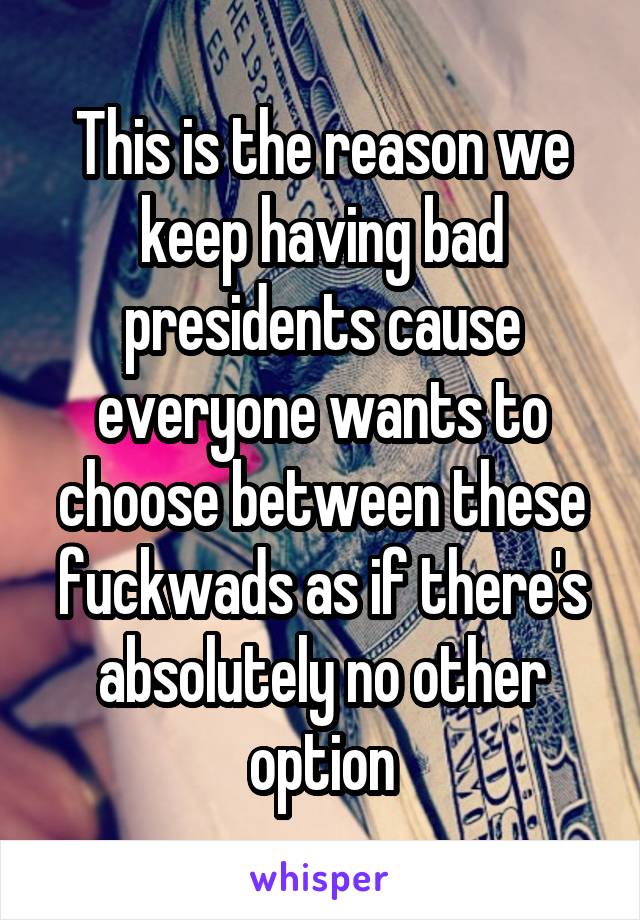 This is the reason we keep having bad presidents cause everyone wants to choose between these fuckwads as if there's absolutely no other option

whisper